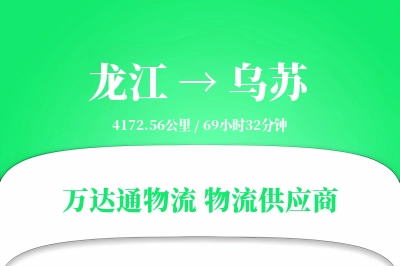 龙江 → 乌苏

4172.56公里 / 69小时32分钟

万达通物流 物流供应商